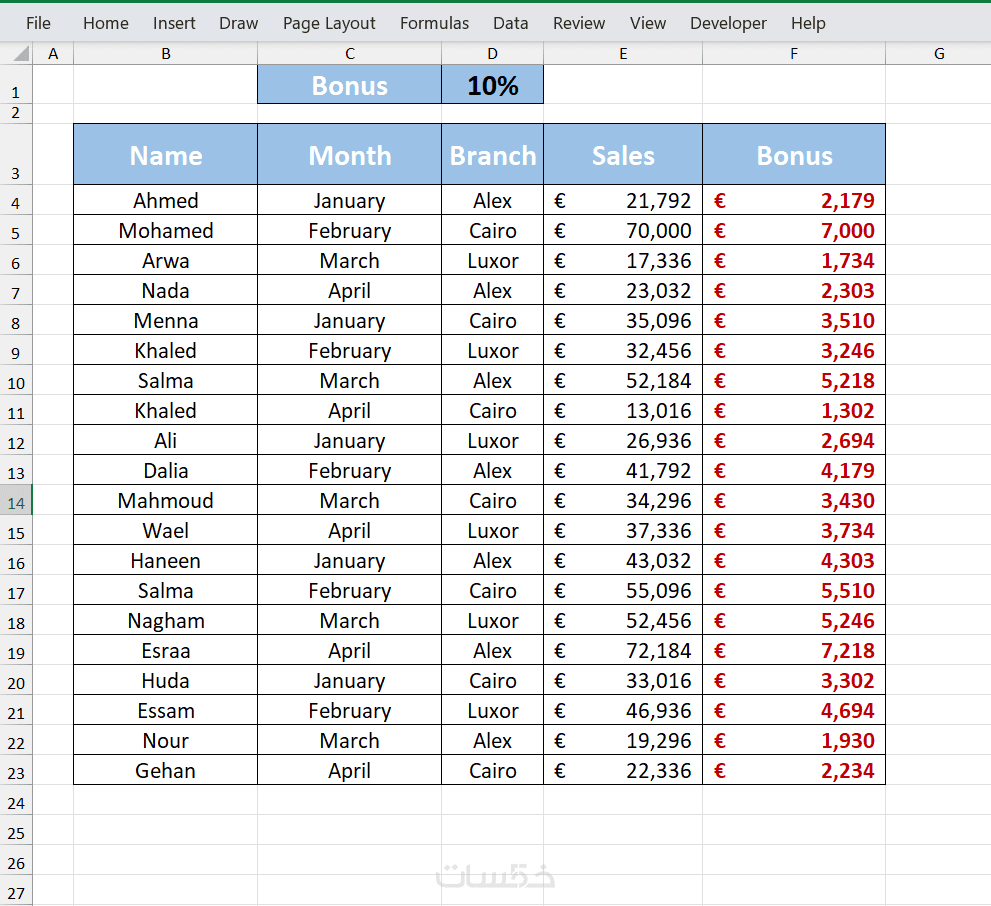 File Home Insert Draw Page Layout Formulas Data Review View Developer Help

| | A | B | C | D | E | F | G |
|---|---|---|---|---|---|---|---|
| 1 | | | Bonus | 10% | | | |
| 2 | | | | | | | |
| 3 | | Name | Month | Branch | Sales | Bonus | |
| 4 | | Ahmed | January | Alex | € 21,792 | € 2,179 | |
| 5 | | Mohamed | February | Cairo | € 70,000 | € 7,000 | |
| 6 | | Arwa | March | Luxor | € 17,336 | € 1,734 | |
| 7 | | Nada | April | Alex | € 23,032 | € 2,303 | |
| 8 | | Menna | January | Cairo | € 35,096 | € 3,510 | |
| 9 | | Khaled | February | Luxor | € 32,456 | € 3,246 | |
| 10 | | Salma | March | Alex | € 52,184 | € 5,218 | |
| 11 | | Khaled | April | Cairo | € 13,016 | € 1,302 | |
| 12 | | Ali | January | Luxor | € 26,936 | € 2,694 | |
| 13 | | Dalia | February | Alex | € 41,792 | € 4,179 | |
| 14 | | Mahmoud | March | Cairo | € 34,296 | € 3,430 | |
| 15 | | Wael | April | Luxor | € 37,336 | € 3,734 | |
| 16 | | Haneen | January | Alex | € 43,032 | € 4,303 | |
| 17 | | Salma | February | Cairo | € 55,096 | € 5,510 | |
| 18 | | Nagham | March | Luxor | € 52,456 | € 5,246 | |
| 19 | | Esraa | April | Alex | € 72,184 | € 7,218 | |
| 20 | | Huda | January | Cairo | € 33,016 | € 3,302 | |
| 21 | | Essam | February | Luxor | € 46,936 | € 4,694 | |
| 22 | | Nour | March | Alex | € 19,296 | € 1,930 | |
| 23 | | Gehan | April | Cairo | € 22,336 | € 2,234 | |
| 24 | | | | | | | |
| 25 | | | | | | | |
| 26 | | | | | | | |
| 27 | | | | | | | |

خمسات